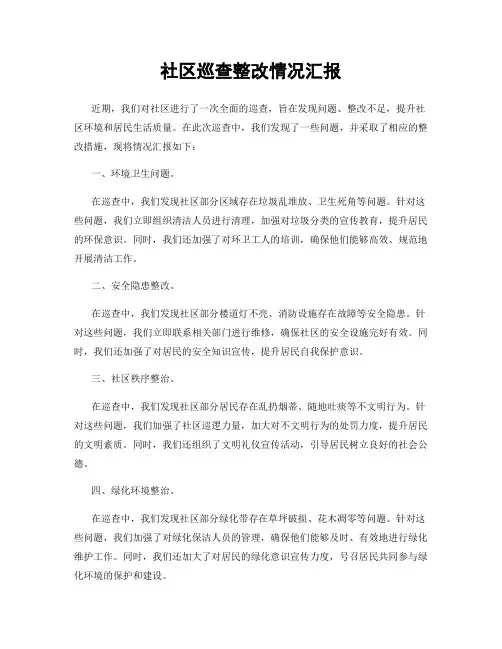 社区巡查整改情况汇报

近期，我们对社区进行了一次全面的巡查，旨在发现问题、整改不足，提升社区环境和居民生活质量。在此次巡查中，我们发现了一些问题，并采取了相应的整改措施，现将情况汇报如下：

一、环境卫生问题。

在巡查中，我们发现社区部分区域存在垃圾乱堆放、卫生死角等问题。针对这些问题，我们立即组织清洁人员进行清理，加强对垃圾分类的宣传教育，提升居民的环保意识。同时，我们还加强了对环卫工人的培训，确保他们能够高效、规范地开展清洁工作。

二、安全隐患整改。

在巡查中，我们发现社区部分楼道灯不亮、消防设施存在故障等安全隐患。针对这些问题，我们立即联系相关部门进行维修，确保社区的安全设施完好有效。同时，我们还加强了对居民的安全知识宣传，提升居民自我保护意识。

三、社区秩序整治。

在巡查中，我们发现社区部分居民存在乱扔烟蒂、随地吐痰等不文明行为。针对这些问题，我们加强了社区巡逻力量，加大对不文明行为的处罚力度，提升居民的文明素质。同时，我们还组织了文明礼仪宣传活动，引导居民树立良好的社会公德。

四、绿化环境整治。

在巡查中，我们发现社区部分绿化带存在草坪破损、花木凋零等问题。针对这些问题，我们加强了对绿化保洁人员的管理，确保他们能够及时、有效地进行绿化维护工作。同时，我们还加大了对居民的绿化意识宣传力度，号召居民共同参与绿化环境的保护和建设。